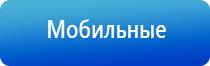 Мобильные